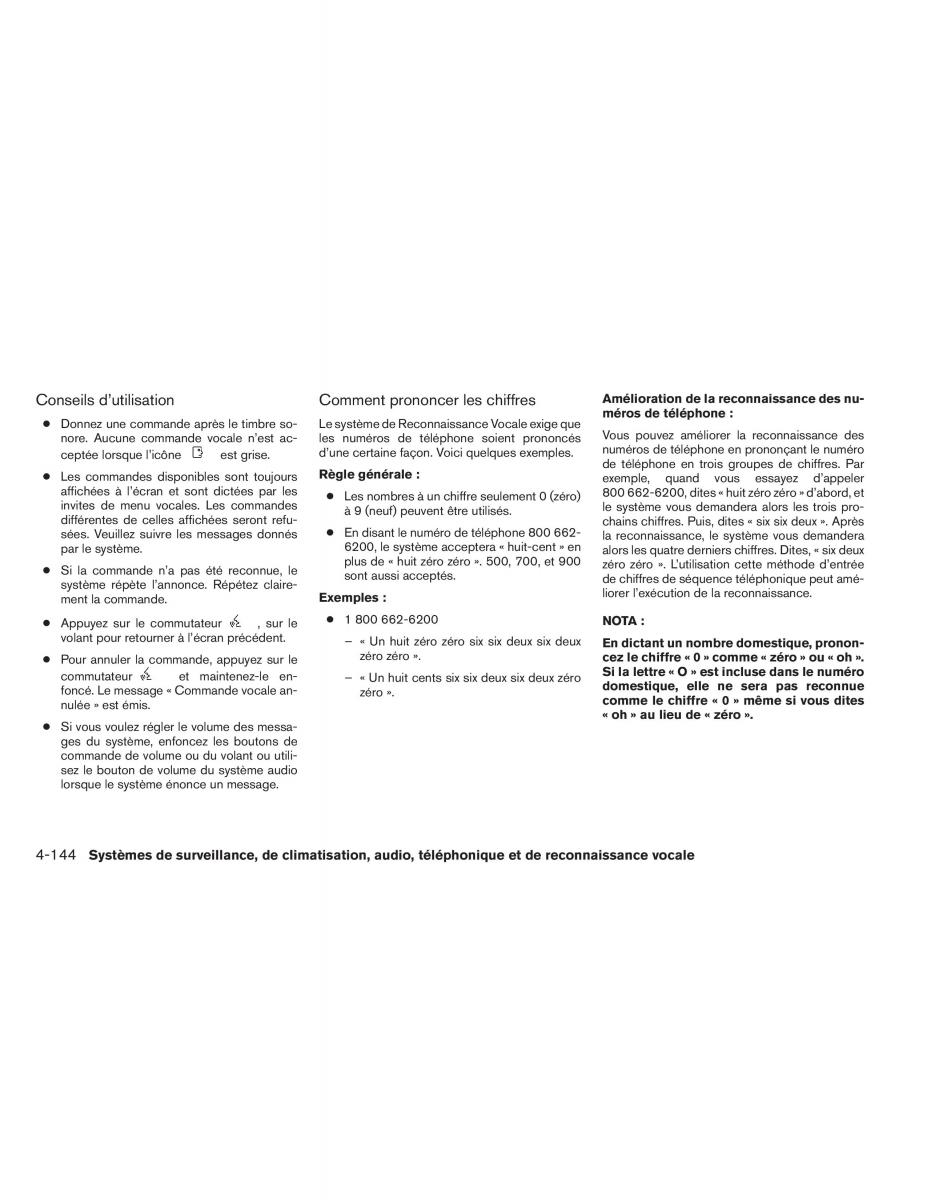 Conseils d'utilisation

● Donnez une commande après le timbre sonore. Aucune commande vocale n'est acceptée lorsque l'icône est grise.

● Les commandes disponibles sont toujours affichées à l'écran et sont dictées par les invites de menu vocales. Les commandes différentes de celles affichées seront refusées. Veuillez suivre les messages donnés par le système.

● Si la commande n'a pas été reconnue, le système répète l'annonce. Répétez clairement la commande.

● Appuyez sur le commutateur , sur le volant pour retourner à l'écran précédent.

● Pour annuler la commande, appuyez sur le commutateur et maintenez-le enfoncé. Le message « Commande vocale annulée » est émis.

● Si vous voulez régler le volume des messages du système, enfoncez les boutons de commande de volume ou du volant ou utilisez le bouton de volume du système audio lorsque le système énonce un message.

Comment prononcer les chiffres

Le système de Reconnaissance Vocale exige que les numéros de téléphone soient prononcés d'une certaine façon. Voici quelques exemples.

Règle générale :

● Les nombres à un chiffre seulement 0 (zéro) à 9 (neuf) peuvent être utilisés.

● En disant le numéro de téléphone 800 662-6200, le système acceptera « huit-cent » en plus de « huit zéro zéro ». 500, 700, et 900 sont aussi acceptés.

Exemples :

● 1 800 662-6200

– « Un huit zéro zéro six six deux six deux zéro zéro ».

– « Un huit cents six six deux six deux zéro zéro ».

Amélioration de la reconnaissance des numéros de téléphone :

Vous pouvez améliorer la reconnaissance des numéros de téléphone en prononçant le numéro de téléphone en trois groupes de chiffres. Par exemple, quand vous essayez d'appeler 800 662-6200, dites « huit zéro zéro » d'abord, et le système vous demandera alors les trois prochains chiffres. Puis, dites « six six deux ». Après la reconnaissance, le système vous demandera alors les quatre derniers chiffres. Dites, « six deux zéro zéro ». L'utilisation cette méthode d'entrée de chiffres de séquence téléphonique peut améliorer l'exécution de la reconnaissance.

NOTA :

En dictant un nombre domestique, prononcez le chiffre « 0 » comme « zéro » ou « oh ». Si la lettre « O » est incluse dans le numéro domestique, elle ne sera pas reconnue comme le chiffre « 0 » même si vous dites « oh » au lieu de « zéro ».

4-144 Systèmes de surveillance, de climatisation, audio, téléphonique et de reconnaissance vocale